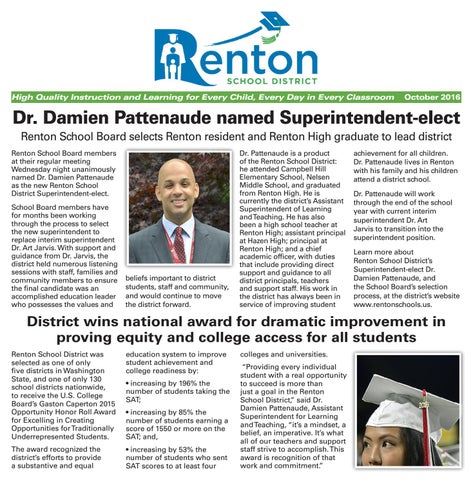 Renton
SCHOOL DISTRICT

High Quality Instruction and Learning for Every Child, Every Day in Every Classroom October 2016

Dr. Damien Pattenaude named Superintendent-elect

Renton School Board selects Renton resident and Renton High graduate to lead district

Renton School Board members at their regular meeting Wednesday night unanimously named Dr. Damien Pattenaude as the new Renton School District Superintendent-elect.

School Board members have for months been working through the process to select the new superintendent to replace interim superintendent Dr. Art Jarvis. With support and guidance from Dr. Jarvis, the district held numerous listening sessions with staff, families and community members to ensure the final candidate was an accomplished education leader who possesses the values and beliefs important to district students, staff and community, and would continue to move the district forward.

Dr. Pattenaude is a product of the Renton School District: he attended Campbell Hill Elementary School, Nelsen Middle School, and graduated from Renton High. He is currently the district's Assistant Superintendent of Learning and Teaching. He has also been a high school teacher at Renton High; assistant principal at Hazen High; principal at Renton High; and a chief academic officer, with duties that include providing direct support and guidance to all district principals, teachers and support staff. His work in the district has always been in service of improving student achievement for all children. Dr. Pattenaude lives in Renton with his family and his children attend a district school.

Dr. Pattenaude will work through the end of the school year with current interim superintendent Dr. Art Jarvis to transition into the superintendent position.

Learn more about Renton School District's Superintendent-elect Dr. Damien Pattenaude, and the School Board's selection process, at the district's website www.rentonschools.us.

District wins national award for dramatic improvement in proving equity and college access for all students

Renton School District was selected as one of only five districts in Washington State, and one of only 130 school districts nationwide, to receive the U.S. College Board's Gaston Caperton 2015 Opportunity Honor Roll Award for Excelling in Creating Opportunities for Traditionally Underrepresented Students.

The award recognized the district's efforts to provide a substantive and equal education system to improve student achievement and college readiness by:

• increasing by 196% the number of students taking the SAT;

• increasing by 85% the number of students earning a score of 1550 or more on the SAT; and,

• increasing by 53% the number of students who sent SAT scores to at least four colleges and universities.

"Providing every individual student with a real opportunity to succeed is more than just a goal in the Renton School District," said Dr. Damien Pattenaude, Assistant Superintendent for Learning and Teaching, "it's a mindset, a belief, an imperative. It's what all of our teachers and support staff strive to accomplish. This award is recognition of that work and commitment."